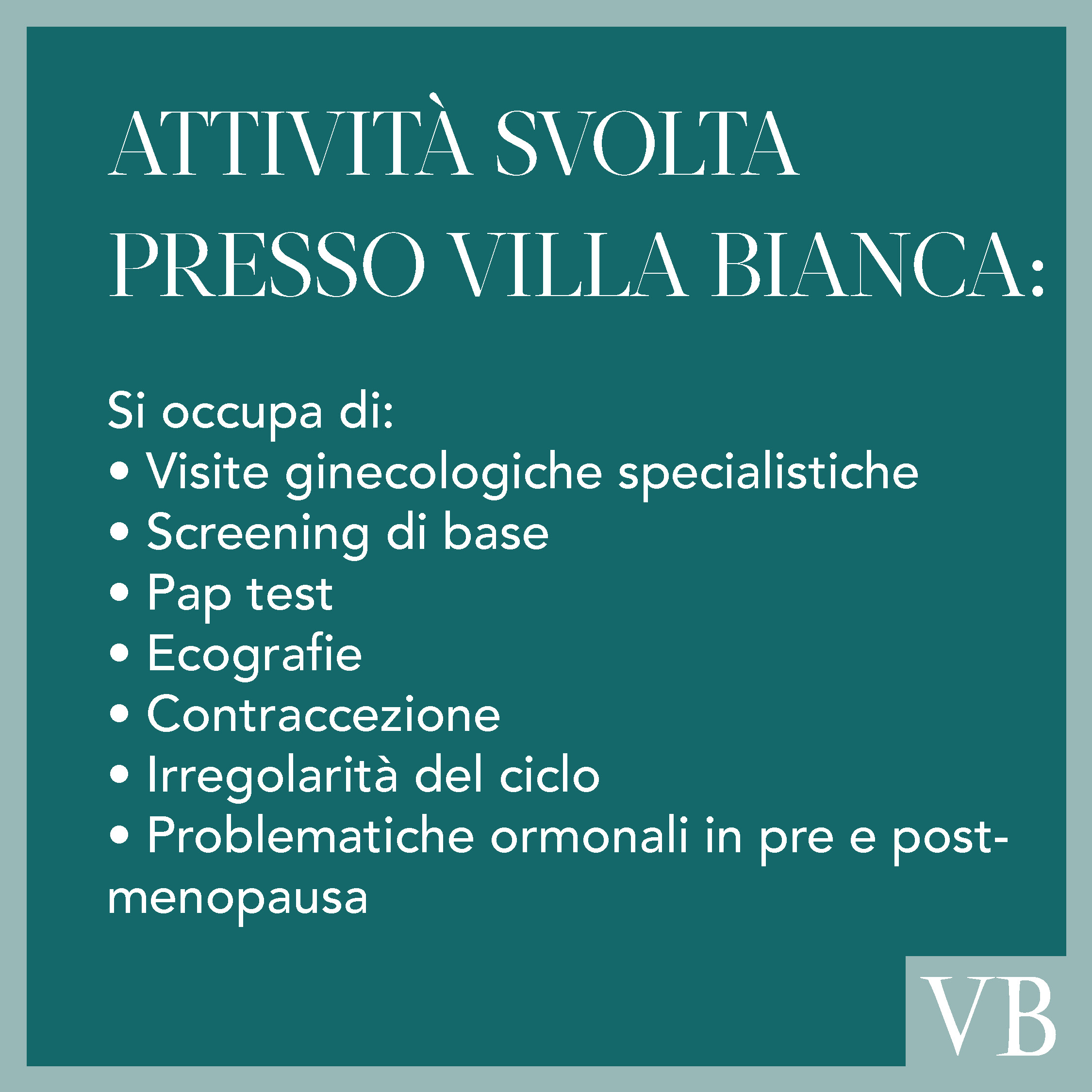 ATTIVITÀ SVOLTA PRESSO VILLA BIANCA:

Si occupa di:
• Visite ginecologiche specialistiche
• Screening di base
• Pap test
• Ecografie
• Contraccezione
• Irregolarità del ciclo
• Problematiche ormonali in pre e post-menopausa

VB